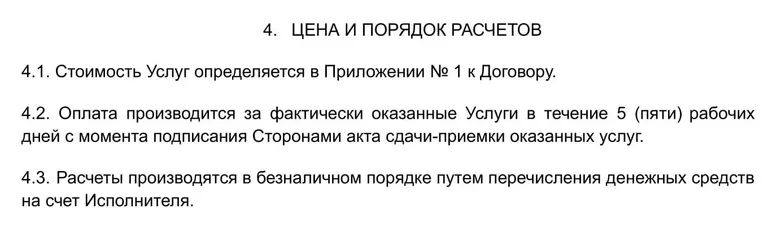 4. ЦЕНА И ПОРЯДОК РАСЧЕТОВ

4.1. Стоимость Услуг определяется в Приложении № 1 к Договору.

4.2. Оплата производится за фактически оказанные Услуги в течение 5 (пяти) рабочих дней с момента подписания Сторонами акта сдачи-приемки оказанных услуг.

4.3. Расчеты производятся в безналичном порядке путем перечисления денежных средств на счет Исполнителя.